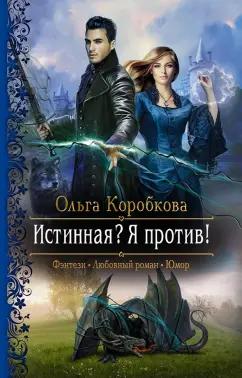 Ольга Коробкова

Истинная? Я против!

Фэнтези • Любовный роман • Юмор